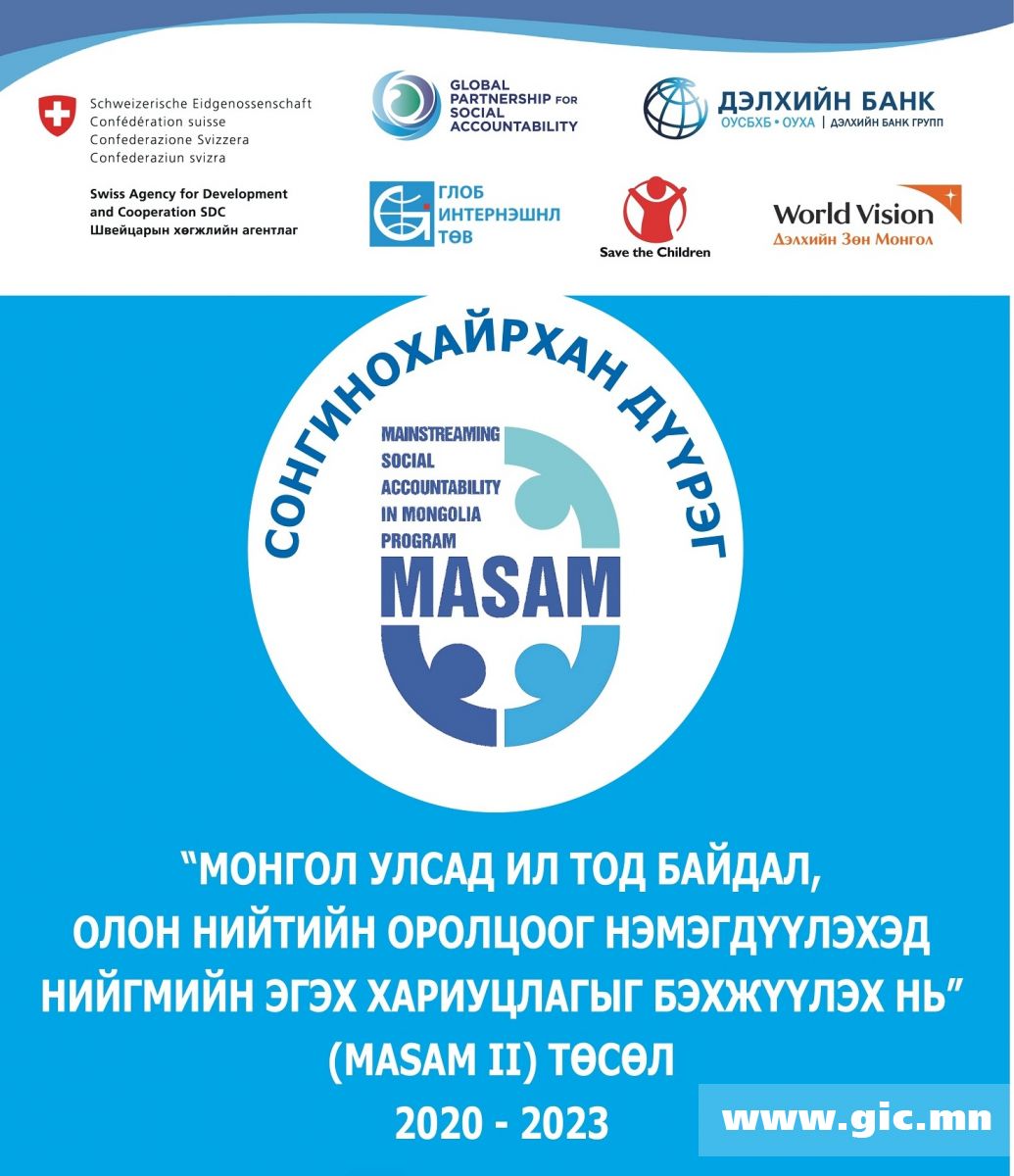 Schweizerische Eidgenossenschaft
Confédération suisse
Confederazione Svizzera
Confederaziun svizra

Swiss Agency for Development and Cooperation SDC
Швейцарын хөгжлийн агентлаг

GLOBAL PARTNERSHIP FOR SOCIAL ACCOUNTABILITY

ДЭЛХИЙН БАНК
ОУСБХБ • ОУХА | ДЭЛХИЙН БАНК ГРУПП

ГЛОБ ИНТЕРНЭШНЛ ТӨВ

Save the Children

World Vision
Дэлхийн Зөн Монгол

СОНГИНОХАЙРХАН ДҮҮРЭГ

MAINSTREAMING SOCIAL ACCOUNTABILITY IN MONGOLIA PROGRAM
MASAM

“МОНГОЛ УЛСАД ИЛ ТОД БАЙДАЛ, ОЛОН НИЙТИЙН ОРОЛЦООГ НЭМЭГДҮҮЛЭХЭД НИЙГМИЙН ЭГЭХ ХАРИУЦЛАГЫГ БЭХЖҮҮЛЭХ НЬ”
(MASAM II) ТӨСӨЛ
2020 - 2023

www.gic.mn